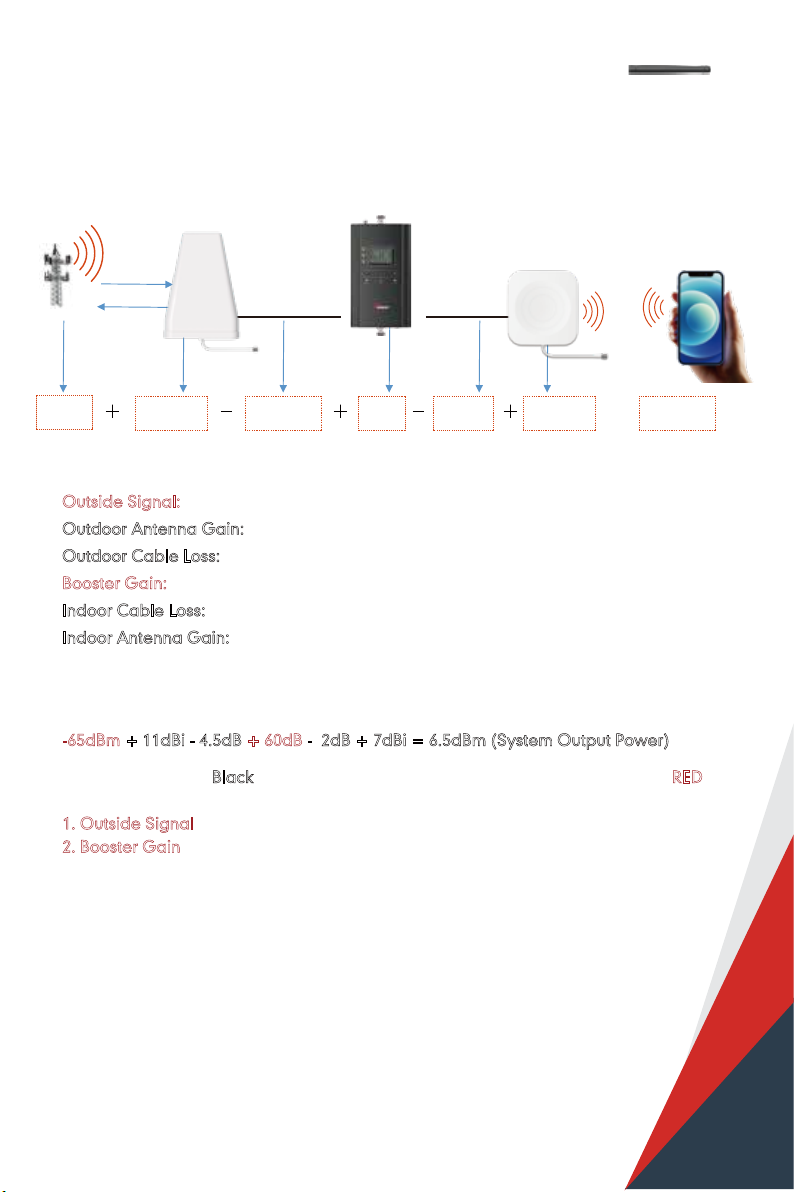 + − + − +

Outside Signal:
Outdoor Antenna Gain:
Outdoor Cable Loss:
Booster Gain:
Indoor Cable Loss:
Indoor Antenna Gain:

-65dBm + 11dBi - 4.5dB + 60dB - 2dB + 7dBi = 6.5dBm (System Output Power)

Black RED

1. Outside Signal
2. Booster Gain